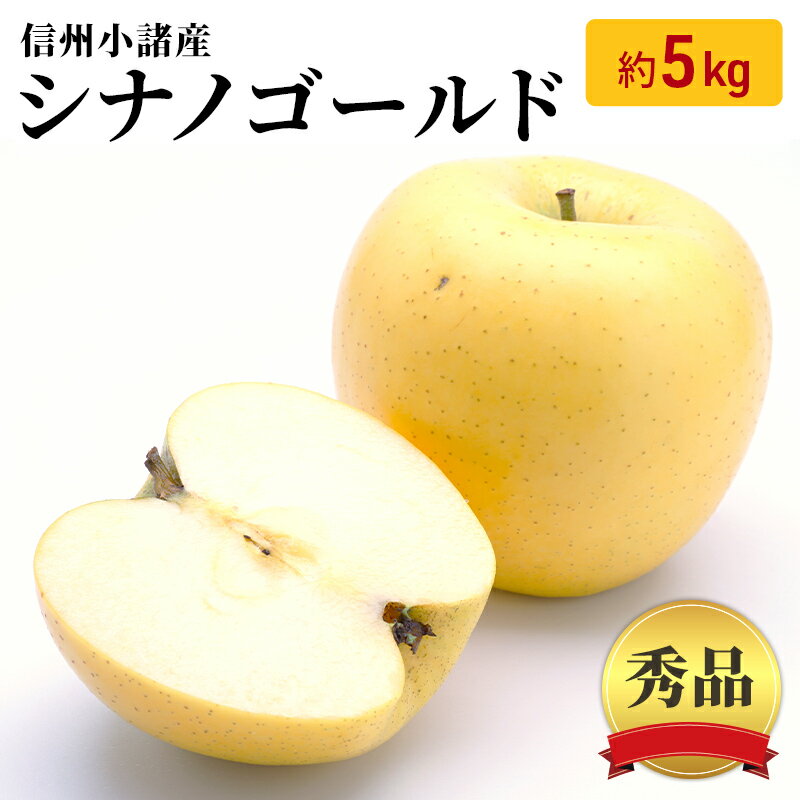 信州小諸産
シナノゴールド

約5kg

秀品